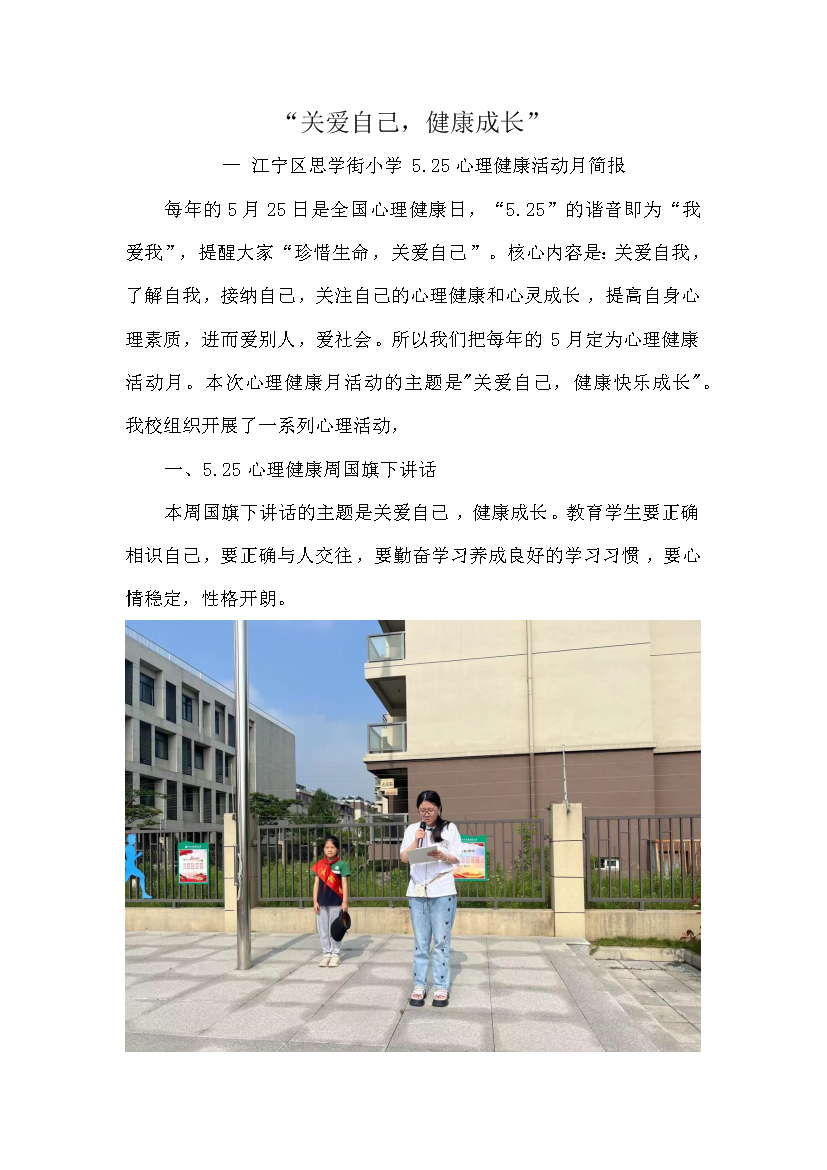 “关爱自己，健康成长”

— 江宁区思学街小学 5.25 心理健康活动月简报

每年的 5 月 25 日是全国心理健康日，“5.25”的谐音即为“我爱我”，提醒大家“珍惜生命，关爱自己”。核心内容是：关爱自我，了解自我，接纳自己，关注自己的心理健康和心灵成长，提高自身心理素质，进而爱别人，爱社会。所以我们把每年的 5 月定为心理健康活动月。本次心理健康月活动的主题是"关爱自己，健康快乐成长"。我校组织开展了一系列心理活动，

一、5.25 心理健康周国旗下讲话

本周国旗下讲话的主题是关爱自己，健康成长。教育学生要正确相识自己，要正确与人交往，要勤奋学习养成良好的学习习惯，要心情稳定，性格开朗。